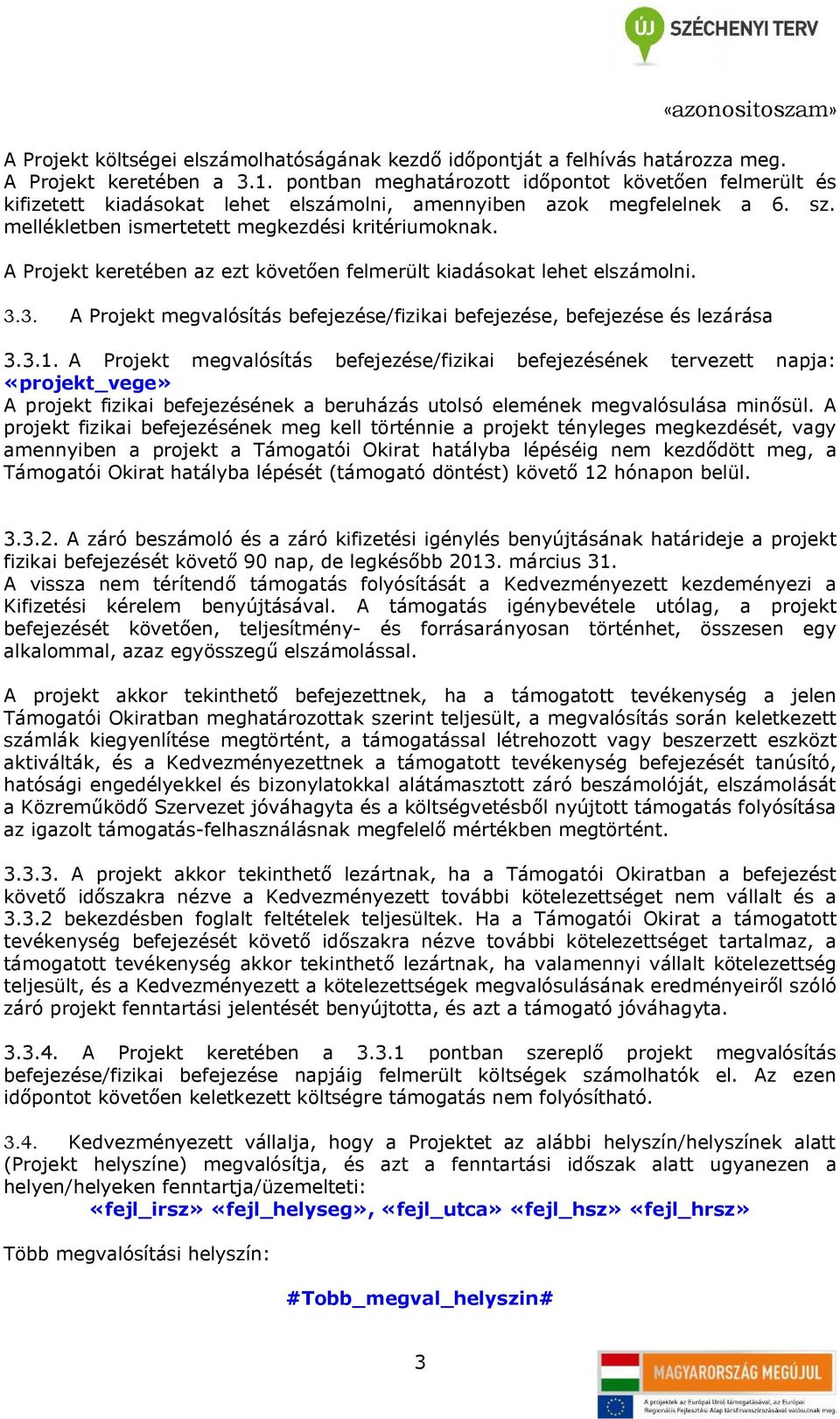 ÚJ SZÉCHENYI TERV

«azonositoszam»

A Projekt költségei elszámolhatóságának kezdő időpontját a felhívás határozza meg. A Projekt keretében a 3.1. pontban meghatározott időpontot követően felmerült és kifizetett kiadásokat lehet elszámolni, amennyiben azok megfelelnek a 6. sz. mellékletben ismertetett megkezdési kritériumoknak.

A Projekt keretében az ezt követően felmerült kiadásokat lehet elszámolni.

3.3. A Projekt megvalósítás befejezése/fizikai befejezése, befejezése és lezárása

3.3.1. A Projekt megvalósítás befejezése/fizikai befejezésének tervezett napja: «projekt_vege»
A projekt fizikai befejezésének a beruházás utolsó elemének megvalósulása minősül. A projekt fizikai befejezésének meg kell történnie a projekt tényleges megkezdését, vagy amennyiben a projekt a Támogatói Okirat hatályba lépéséig nem kezdődött meg, a Támogatói Okirat hatályba lépését (támogató döntést) követő 12 hónapon belül.

3.3.2. A záró beszámoló és a záró kifizetési igénylés benyújtásának határideje a projekt fizikai befejezését követő 90 nap, de legkésőbb 2013. március 31.
A vissza nem térítendő támogatás folyósítását a Kedvezményezett kezdeményezi a Kifizetési kérelem benyújtásával. A támogatás igénybevétele utólag, a projekt befejezését követően, teljesítmény- és forrásarányosan történhet, összesen egy alkalommal, azaz egyösszegű elszámolással.

A projekt akkor tekinthető befejezettnek, ha a támogatott tevékenység a jelen Támogatói Okiratban meghatározottak szerint teljesült, a megvalósítás során keletkezett számlák kiegyenlítése megtörtént, a támogatással létrehozott vagy beszerzett eszközt aktiválták, és a Kedvezményezettnek a támogatott tevékenység befejezését tanúsító, hatósági engedélyekkel és bizonylatokkal alátámasztott záró beszámolóját, elszámolását a Közreműködő Szervezet jóváhagyta és a költségvetésből nyújtott támogatás folyósítása az igazolt támogatás-felhasználásnak megfelelő mértékben megtörtént.

3.3.3. A projekt akkor tekinthető lezártnak, ha a Támogatói Okiratban a befejezést követő időszakra nézve a Kedvezményezett további kötelezettséget nem vállalt és a 3.3.2 bekezdésben foglalt feltételek teljesültek. Ha a Támogatói Okirat a támogatott tevékenység befejezését követő időszakra nézve további kötelezettséget tartalmaz, a támogatott tevékenység akkor tekinthető lezártnak, ha valamennyi vállalt kötelezettség teljesült, és a Kedvezményezett a kötelezettségek megvalósulásának eredményeiről szóló záró projekt fenntartási jelentését benyújtotta, és azt a támogató jóváhagyta.

3.3.4. A Projekt keretében a 3.3.1 pontban szereplő projekt megvalósítás befejezése/fizikai befejezése napjáig felmerült költségek számolhatók el. Az ezen időpontot követően keletkezett költségre támogatás nem folyósítható.

3.4. Kedvezményezett vállalja, hogy a Projektet az alábbi helyszín/helyszínek alatt (Projekt helyszíne) megvalósítja, és azt a fenntartási időszak alatt ugyanezen a helyen/helyeken fenntartja/üzemelteti:
«fejl_irsz» «fejl_helyseg», «fejl_utca» «fejl_hsz» «fejl_hrsz»

Több megvalósítási helyszín:

#Tobb_megval_helyszin#

3

MAGYARORSZÁG MEGÚJUL
A projektek az Európai Unió támogatásával, az Európai Regionális Fejlesztési Alap társfinanszírozásával valósulnak meg.